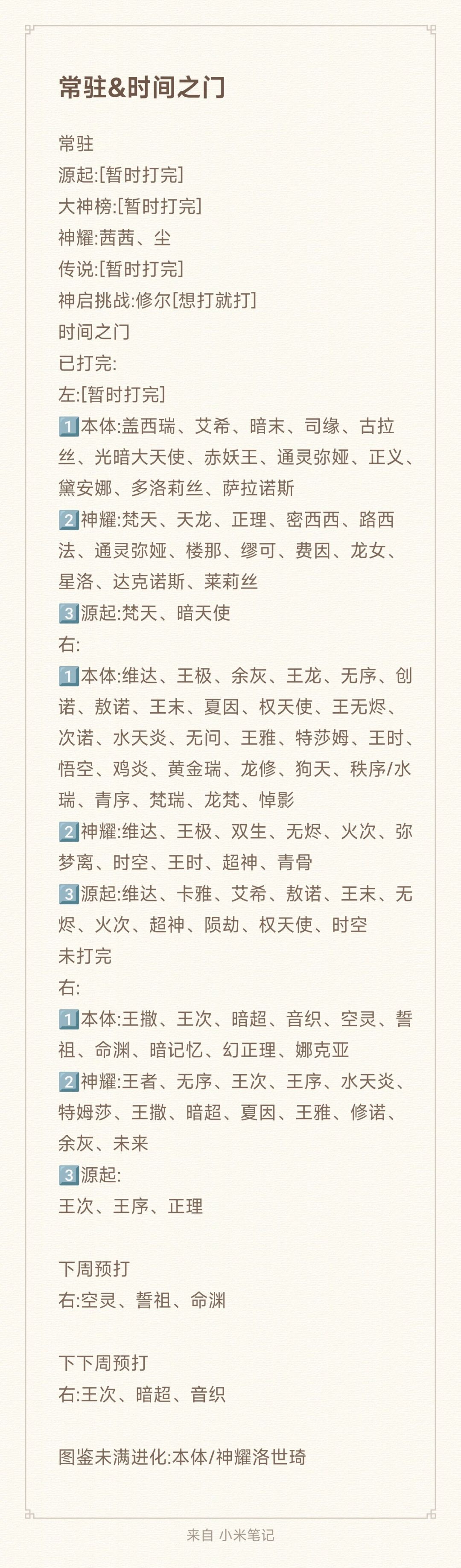 常驻&时间之门

常驻
源起:[暂时打完]
大神榜:[暂时打完]
神耀:茜茜、尘
传说:[暂时打完]
神启挑战:修尔[想打就打]
时间之门
已打完:
左:[暂时打完]
1️⃣本体:盖西瑞、艾希、暗末、司缘、古拉丝、光暗大天使、赤妖王、通灵弥娅、正义、黛安娜、多洛莉丝、萨拉诺斯
2️⃣神耀:梵天、天龙、正理、密西西、路西法、通灵弥娅、楼那、缪可、费因、龙女、星洛、达克诺斯、莱莉丝
3️⃣源起:梵天、暗天使
右:
1️⃣本体:维达、王极、余灰、王龙、无序、创诺、敖诺、王末、夏因、权天使、王无烬、次诺、水天炎、无问、王雅、特莎姆、王时、悟空、鸡炎、黄金瑞、龙修、狗天、秩序/水瑞、青序、梵瑞、龙梵、悼影
2️⃣神耀:维达、王极、双生、无烬、火次、弥梦离、时空、王时、超神、青骨
3️⃣源起:维达、卡雅、艾希、敖诺、王末、无烬、火次、超神、陨劫、权天使、时空
未打完
右:
1️⃣本体:王撒、王次、暗超、音织、空灵、誓祖、命渊、暗记忆、幻正理、娜克亚
2️⃣神耀:王者、无序、王次、王序、水天炎、特姆莎、王撒、暗超、夏因、王雅、修诺、余灰、未来
3️⃣源起:
王次、王序、正理

下周预打
右:空灵、誓祖、命渊

下下周预打
右:王次、暗超、音织

图鉴未满进化:本体/神耀洛世琦

来自 小米笔记